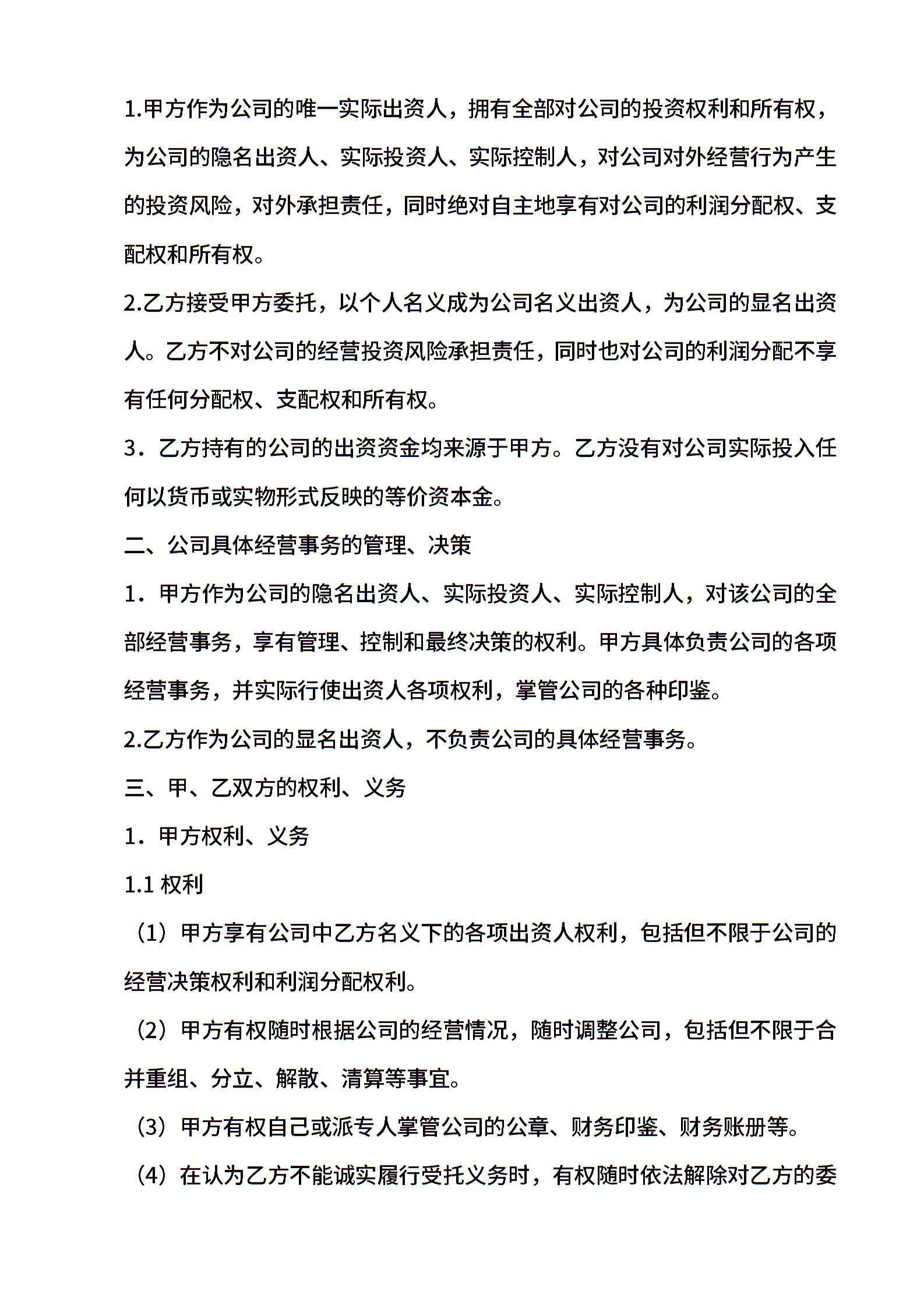 1.甲方作为公司的唯一实际出资人，拥有全部对公司的投资权利和所有权，为公司的隐名出资人、实际投资人、实际控制人，对公司对外经营行为产生的投资风险，对外承担责任，同时绝对自主地享有对公司的利润分配权、支配权和所有权。

2.乙方接受甲方委托，以个人名义成为公司名义出资人，为公司的显名出资人。乙方不对公司的经营投资风险承担责任，同时也对公司的利润分配不享有任何分配权、支配权和所有权。

3．乙方持有的公司的出资资金均来源于甲方。乙方没有对公司实际投入任何以货币或实物形式反映的等价资本金。

二、公司具体经营事务的管理、决策

1．甲方作为公司的隐名出资人、实际投资人、实际控制人，对该公司的全部经营事务，享有管理、控制和最终决策的权利。甲方具体负责公司的各项经营事务，并实际行使出资人各项权利，掌管公司的各种印鉴。

2.乙方作为公司的显名出资人，不负责公司的具体经营事务。

三、甲、乙双方的权利、义务

1．甲方权利、义务

1.1 权利

（1）甲方享有公司中乙方名义下的各项出资人权利，包括但不限于公司的经营决策权利和利润分配权利。

（2）甲方有权随时根据公司的经营情况，随时调整公司，包括但不限于合并重组、分立、解散、清算等事宜。

（3）甲方有权自己或派专人掌管公司的公章、财务印鉴、财务账册等。

（4）在认为乙方不能诚实履行受托义务时，有权随时依法解除对乙方的委